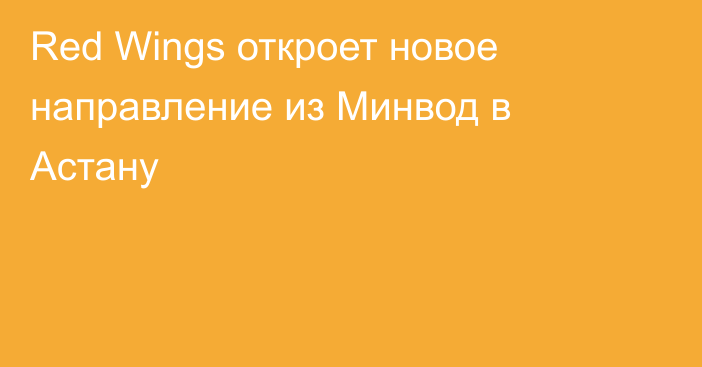 Red Wings откроет новое направление из Минвод в Астану